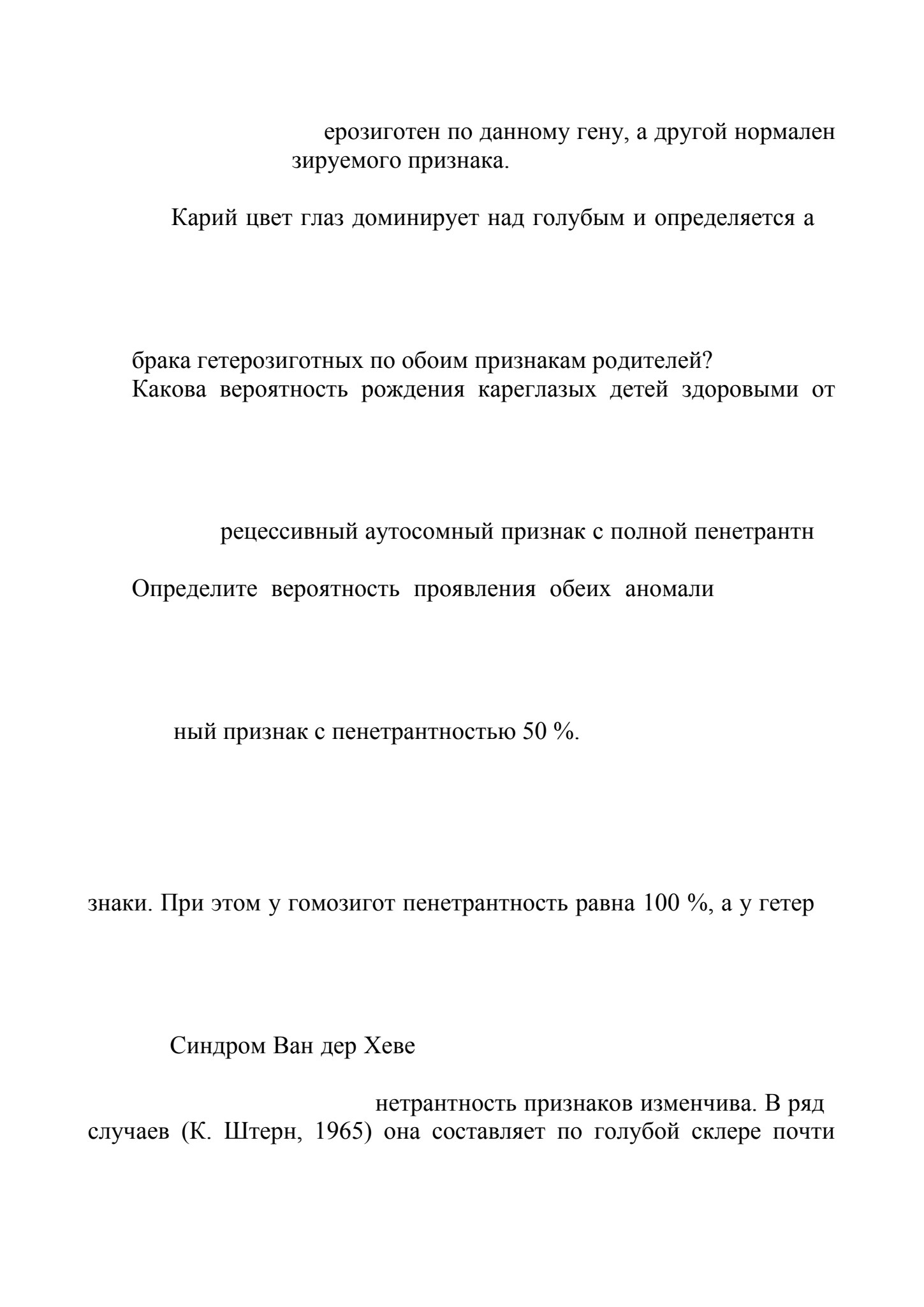 ерозиготен по данному гену, а другой нормален зируемого признака.

Карий цвет глаз доминирует над голубым и определяется а

брака гетерозиготных по обоим признакам родителей?
Какова вероятность рождения кареглазых детей здоровыми от

рецессивный аутосомный признак с полной пенетрантн

Определите вероятность проявления обеих аномали

ный признак с пенетрантностью 50 %.

знаки. При этом у гомозигот пенетрантность равна 100 %, а у гетер

Синдром Ван дер Хеве

нетрантность признаков изменчива. В ряд случаев (К. Штерн, 1965) она составляет по голубой склере почти